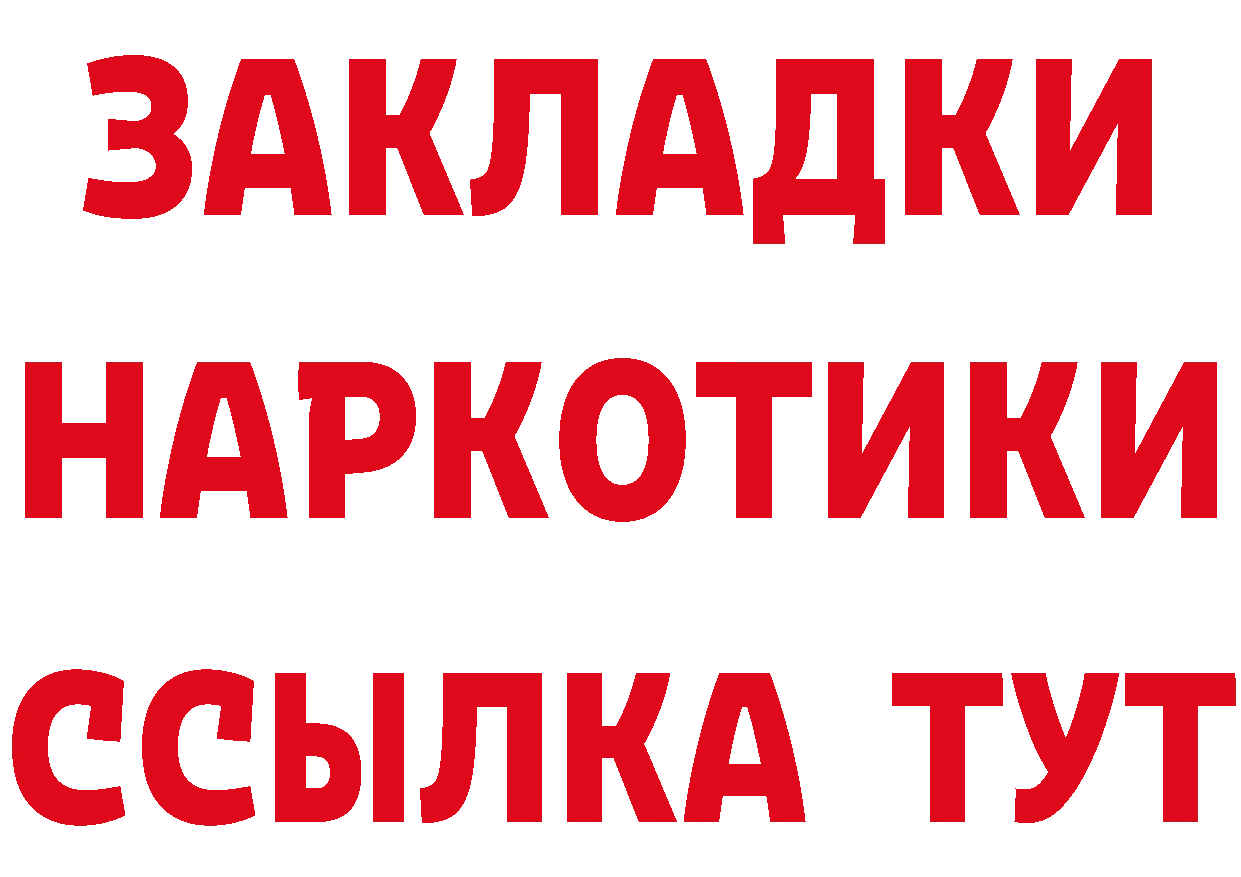 ЗАКЛАДКИ
НАРКОТИКИ
ССЫЛКА ТУТ